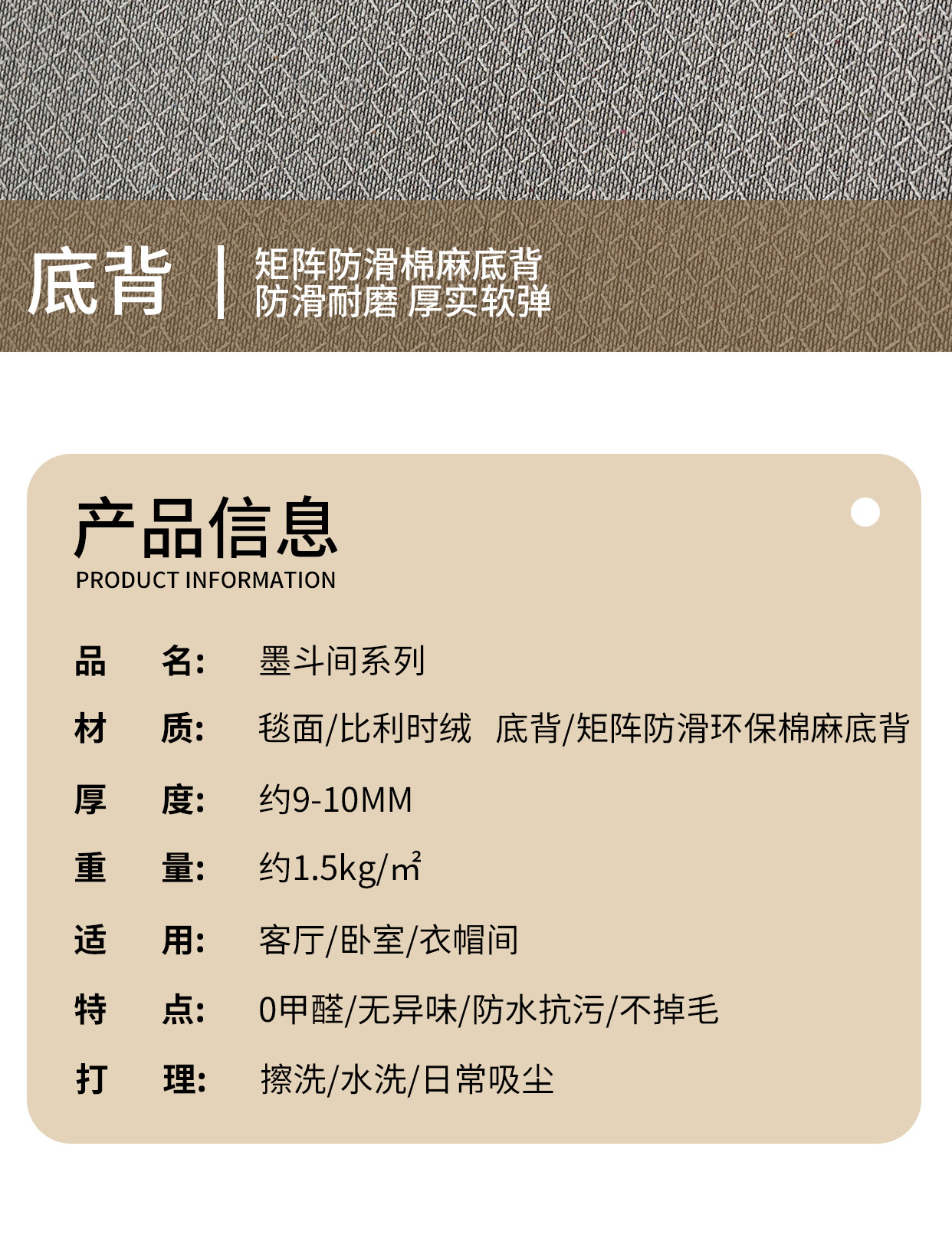 底背

矩阵防滑棉麻底背
防滑耐磨 厚实软弹

产品信息
PRODUCT INFORMATION

品 名: 墨斗间系列

材 质: 毯面/比利时绒 底背/矩阵防滑环保棉麻底背

厚 度: 约9-10MM

重 量: 约1.5kg/㎡

适 用: 客厅/卧室/衣帽间

特 点: 0甲醛/无异味/防水抗污/不掉毛

打 理: 擦洗/水洗/日常吸尘